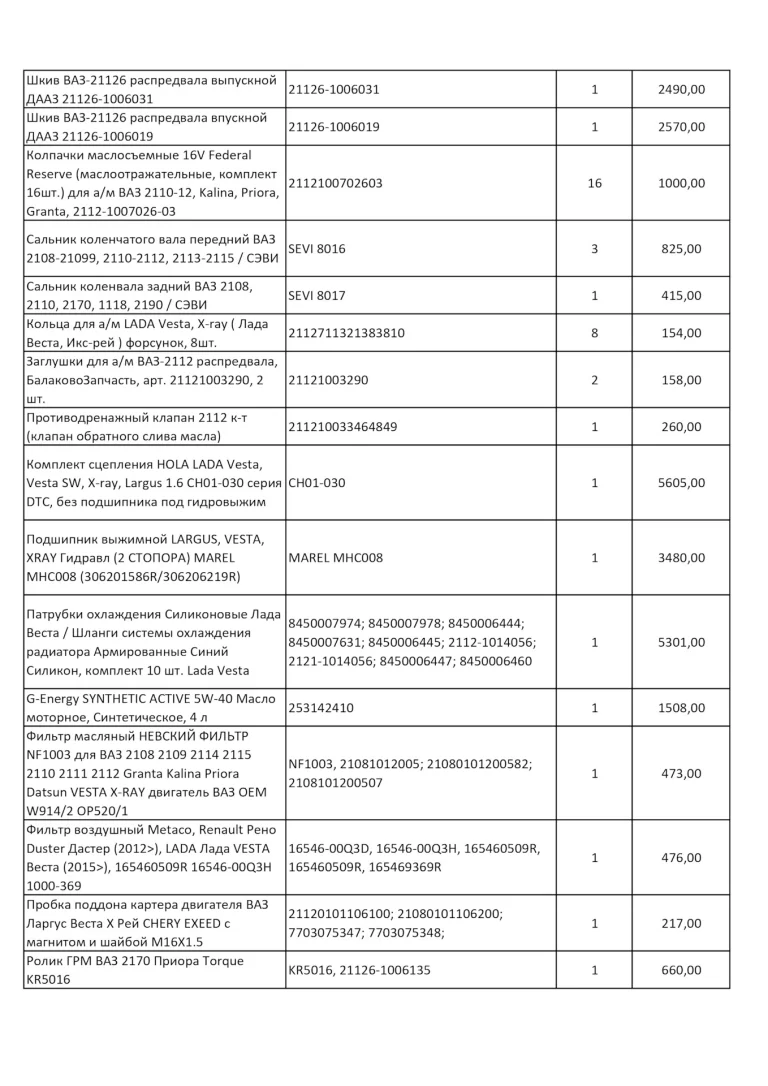 | | | | |
|---|---|---|---|
| Шкив ВАЗ-21126 распредвала выпускной ДААЗ 21126-1006031 | 21126-1006031 | 1 | 2490,00 |
| Шкив ВАЗ-21126 распредвала впускной ДААЗ 21126-1006019 | 21126-1006019 | 1 | 2570,00 |
| Колпачки маслосъемные 16V Federal Reserve (маслоотражательные, комплект 16шт.) для а/м ВАЗ 2110-12, Kalina, Priora, Granta, 2112-1007026-03 | 2112100702603 | 16 | 1000,00 |
| Сальник коленчатого вала передний ВАЗ 2108-21099, 2110-2112, 2113-2115 / СЭВИ | SEVI 8016 | 3 | 825,00 |
| Сальник коленвала задний ВАЗ 2108, 2110, 2170, 1118, 2190 / СЭВИ | SEVI 8017 | 1 | 415,00 |
| Кольца для а/м LADA Vesta, X-ray ( Лада Веста, Икс-рей ) форсунок, 8шт. | 2112711321383810 | 8 | 154,00 |
| Заглушки для а/м ВАЗ-2112 распредвала, БалаковоЗапчасть, арт. 21121003290, 2 шт. | 21121003290 | 2 | 158,00 |
| Противодренажный клапан 2112 к-т (клапан обратного слива масла) | 211210033464849 | 1 | 260,00 |
| Комплект сцепления HOLA LADA Vesta, Vesta SW, X-ray, Largus 1.6 CH01-030 серия DTC, без подшипника под гидровыжим | CH01-030 | 1 | 5605,00 |
| Подшипник выжимной LARGUS, VESTA, XRAY Гидравл (2 СТОПОРА) MAREL MHC008 (306201586R/306206219R) | MAREL MHC008 | 1 | 3480,00 |
| Патрубки охлаждения Силиконовые Лада Веста / Шланги системы охлаждения радиатора Армированные Синий Силикон, комплект 10 шт. Lada Vesta | 8450007974; 8450007978; 8450006444; 8450007631; 8450006445; 2112-1014056; 2121-1014056; 8450006447; 8450006460 | 1 | 5301,00 |
| G-Energy SYNTHETIC ACTIVE 5W-40 Масло моторное, Синтетическое, 4 л | 253142410 | 1 | 1508,00 |
| Фильтр масляный НЕВСКИЙ ФИЛЬТР NF1003 для ВАЗ 2108 2109 2114 2115 2110 2111 2112 Granta Kalina Priora Datsun VESTA X-RAY двигатель ВАЗ OEM W914/2 OP520/1 | NF1003, 21081012005; 21080101200582; 2108101200507 | 1 | 473,00 |
| Фильтр воздушный Metaco, Renault Рено Duster Дастер (2012>), LADA Лада VESTA Веста (2015>), 165460509R 16546-00Q3H 1000-369 | 16546-00Q3D, 16546-00Q3H, 165460509R, 165460509R, 165469369R | 1 | 476,00 |
| Пробка поддона картера двигателя ВАЗ Ларгус Веста Х Рей CHERY EXEED с магнитом и шайбой M16X1.5 | 21120101106100; 21080101106200; 7703075347; 7703075348; | 1 | 217,00 |
| Ролик ГРМ ВАЗ 2170 Приора Torque KR5016 | KR5016, 21126-1006135 | 1 | 660,00 |